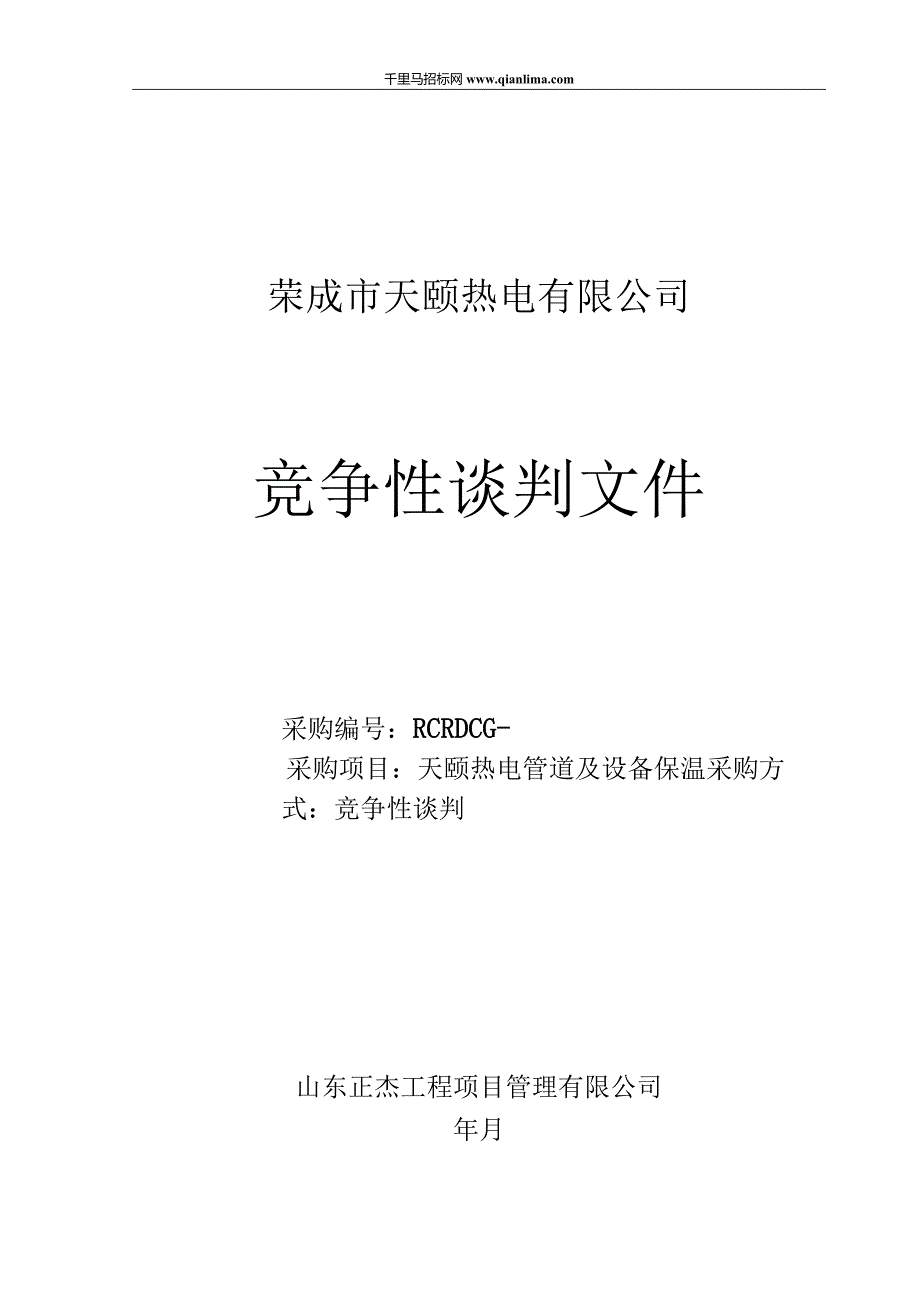 千里马招标网 www.qianlima.com

荣成市天颐热电有限公司

竞争性谈判文件

采购编号：RCRDCG-
采购项目：天颐热电管道及设备保温采购方式：竞争性谈判

山东正杰工程项目管理有限公司
年月